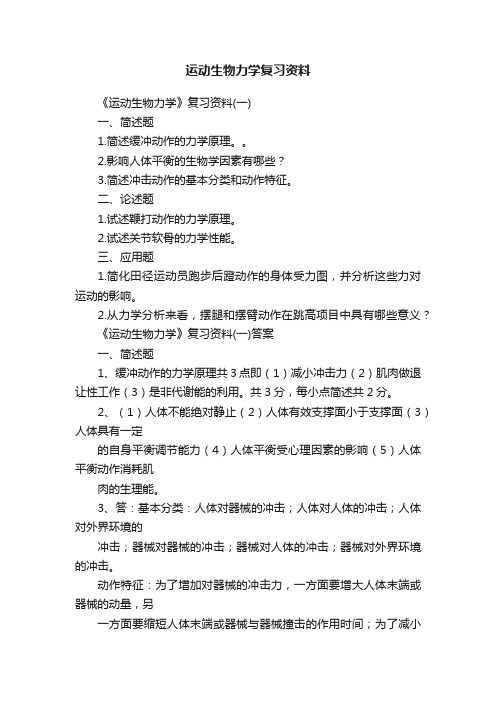 运动生物力学复习资料

《运动生物力学》复习资料(一)

一、简述题

1.简述缓冲动作的力学原理。。

2.影响人体平衡的生物学因素有哪些？

3.简述冲击动作的基本分类和动作特征。

二、论述题

1.试述鞭打动作的力学原理。

2.试述关节软骨的力学性能。

三、应用题

1.简化田径运动员跑步后蹬动作的身体受力图，并分析这些力对运动的影响。

2.从力学分析来看，摆腿和摆臂动作在跳高项目中具有哪些意义？

《运动生物力学》复习资料(一)答案

一、简述题

1、缓冲动作的力学原理共3点即（1）减小冲击力（2）肌肉做退让性工作（3）是非代谢能的利用。共3分，每小点简述共2分。

2、（1）人体不能绝对静止（2）人体有效支撑面小于支撑面（3）人体具有一定

的自身平衡调节能力（4）人体平衡受心理因素的影响（5）人体平衡动作消耗肌

肉的生理能。

3、答：基本分类：人体对器械的冲击；人体对人体的冲击；人体对外界环境的

冲击；器械对器械的冲击；器械对人体的冲击；器械对外界环境的冲击。

动作特征：为了增加对器械的冲击力，一方面要增大人体末端或器械的动量，另

一方面要缩短人体末端或器械与器械撞击的作用时间；为了减小